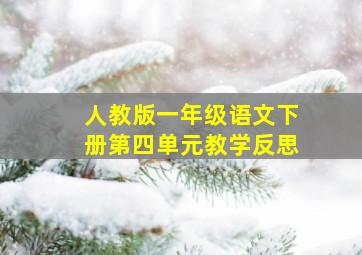 人教版一年级语文下册第四单元教学反思